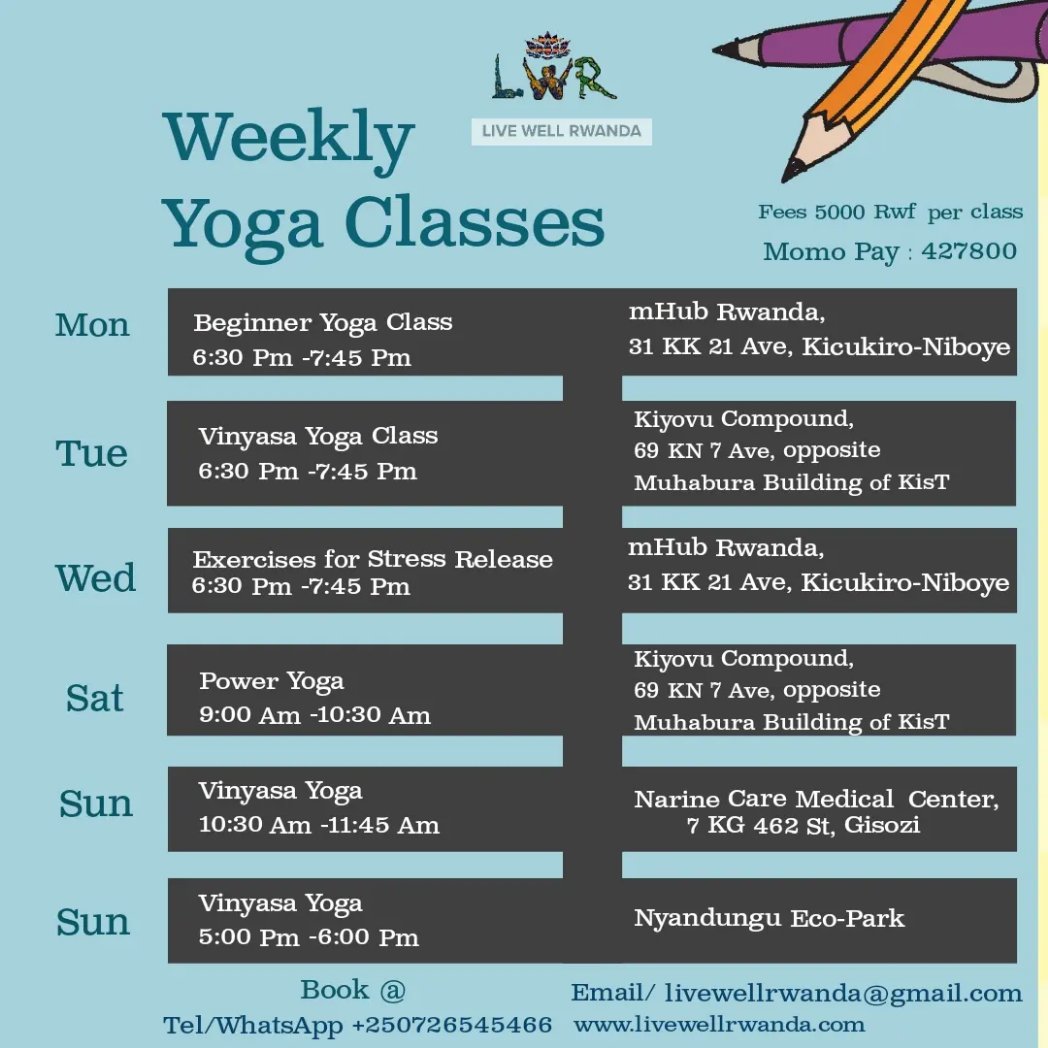 LWR
LIVE WELL RWANDA

Weekly Yoga Classes

Fees 5000 Rwf per class
Momo Pay : 427800

Mon
Beginner Yoga Class
6:30 Pm -7:45 Pm
mHub Rwanda,
31 KK 21 Ave, Kicukiro-Niboye

Tue
Vinyasa Yoga Class
6:30 Pm -7:45 Pm
Kiyovu Compound,
69 KN 7 Ave, opposite
Muhabura Building of KisT

Wed
Exercises for Stress Release
6:30 Pm -7:45 Pm
mHub Rwanda,
31 KK 21 Ave, Kicukiro-Niboye

Sat
Power Yoga
9:00 Am -10:30 Am
Kiyovu Compound,
69 KN 7 Ave, opposite
Muhabura Building of KisT

Sun
Vinyasa Yoga
10:30 Am -11:45 Am
Narine Care Medical Center,
7 KG 462 St, Gisozi

Sun
Vinyasa Yoga
5:00 Pm -6:00 Pm
Nyandungu Eco-Park

Book @
Tel/WhatsApp +250726545466

Email/ livewellrwanda@gmail.com
www.livewellrwanda.com